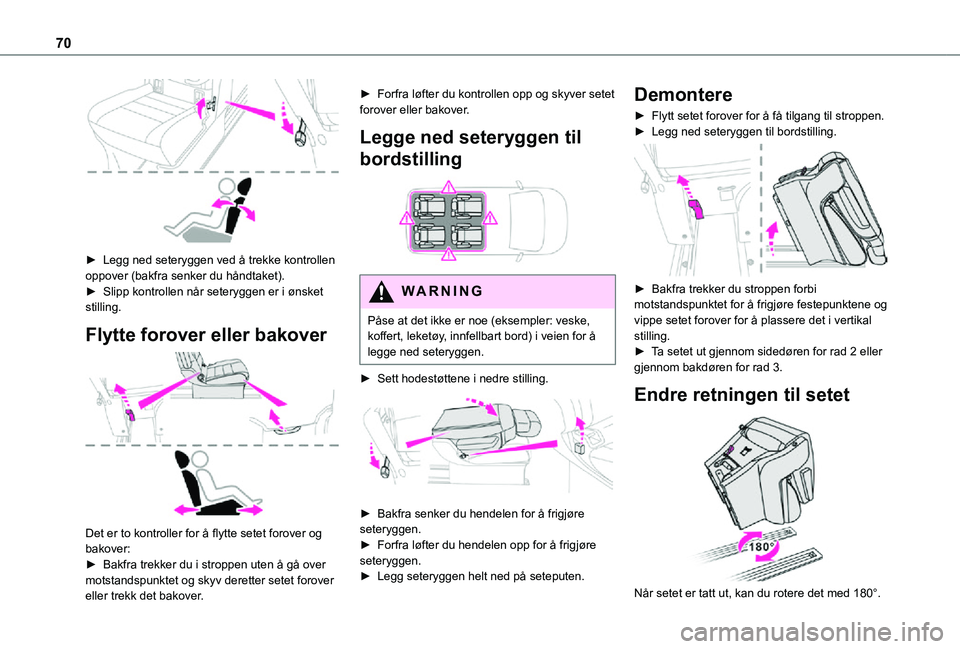 70

► Legg ned seteryggen ved å trekke kontrollen oppover (bakfra senker du håndtaket).
► Slipp kontrollen når seteryggen er i ønsket stilling.

Flytte forover eller bakover

Det er to kontroller for å flytte setet forover og bakover:
► Bakfra trekker du i stroppen uten å gå over motstandspunktet og skyv deretter setet forover eller trekk det bakover.

► Forfra løfter du kontrollen opp og skyver setet forover eller bakover.

Legge ned seteryggen til bordstilling

WARNING

Påse at det ikke er noe (eksempler: veske, koffert, leketøy, innfellbart bord) i veien for å legge ned seteryggen.

► Sett hodestøttene i nedre stilling.

► Bakfra senker du hendelen for å frigjøre seteryggen.
► Forfra løfter du hendelen opp for å frigjøre seteryggen.
► Legg seteryggen helt ned på seteputen.

Demontere

► Flytt setet forover for å få tilgang til stroppen.
► Legg ned seteryggen til bordstilling.

► Bakfra trekker du stroppen forbi motstandspunktet for å frigjøre festepunktene og vippe setet forover for å plassere det i vertikal stilling.
► Ta setet ut gjennom sidedøren for rad 2 eller gjennom bakdøren for rad 3.

Endre retningen til setet

180°

Når setet er tatt ut, kan du rotere det med 180°.

carmanualsonline.info